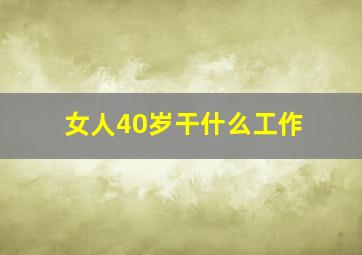 女人40岁干什么工作